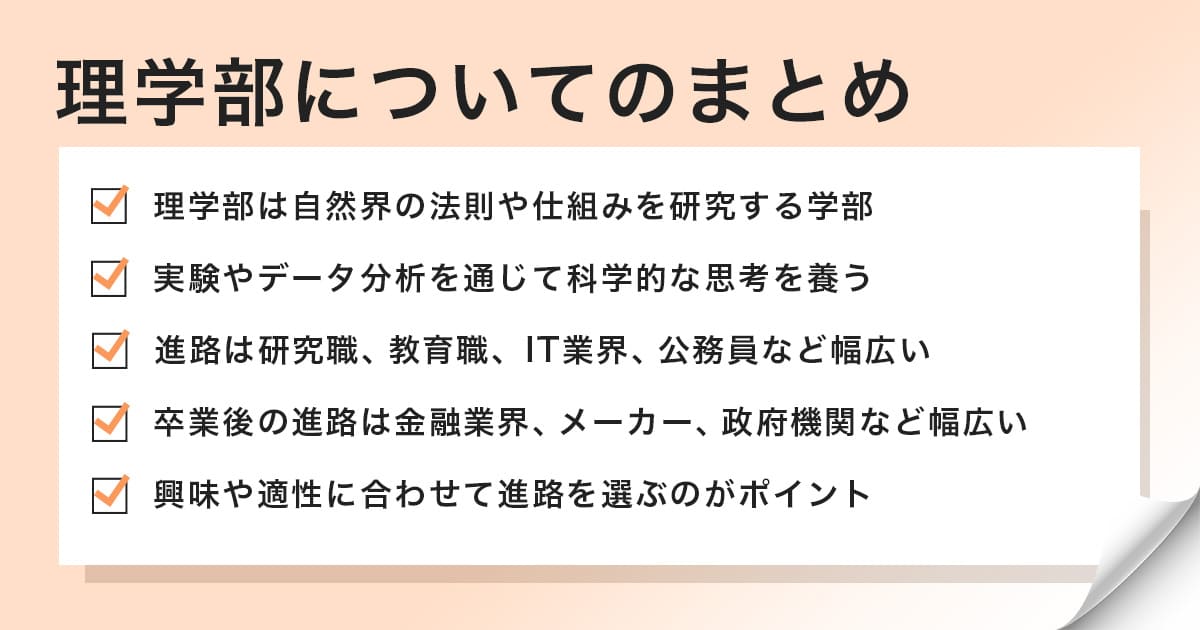 理学部についてのまとめ

理学部は自然界の法則や仕組みを研究する学部

実験やデータ分析を通じて科学的な思考を養う

進路は研究職、教育職、IT業界、公務員など幅広い

卒業後の進路は金融業界、メーカー、政府機関など幅広い

興味や適性に合わせて進路を選ぶのがポイント